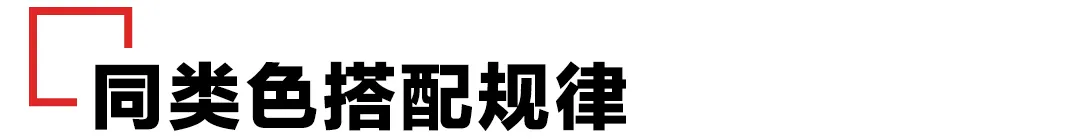 同类色搭配规律